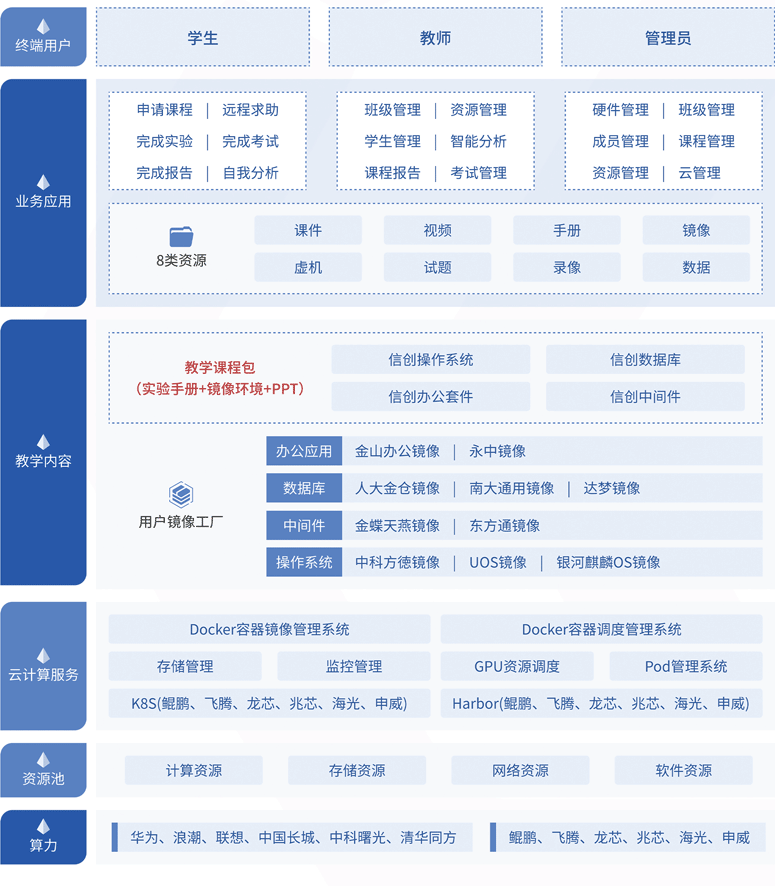 终端用户

学生

教师

管理员

业务应用

申请课程 | 远程求助
完成实验 | 完成考试
完成报告 | 自我分析

班级管理 | 资源管理
学生管理 | 智能分析
课程报告 | 考试管理

硬件管理 | 班级管理
成员管理 | 课程管理
资源管理 | 云管理

8类资源

课件
视频
手册
镜像
虚机
试题
录像
数据

教学内容

教学课程包
（实验手册+镜像环境+PPT）

信创操作系统
信创数据库
信创办公套件
信创中间件

用户镜像工厂

办公应用 金山办公镜像 | 永中镜像
数据库 人大金仓镜像 | 南大通用镜像 | 达梦镜像
中间件 金蝶天燕镜像 | 东方通镜像
操作系统 中科方德镜像 | UOS镜像 | 银河麒麟OS镜像

云计算服务

Docker容器镜像管理系统
Docker容器调度管理系统
存储管理
监控管理
GPU资源调度
Pod管理系统
K8S(鲲鹏、飞腾、龙芯、兆芯、海光、申威)
Harbor(鲲鹏、飞腾、龙芯、兆芯、海光、申威)

资源池

计算资源
存储资源
网络资源
软件资源

算力

华为、浪潮、联想、中国长城、中科曙光、清华同方
鲲鹏、飞腾、龙芯、兆芯、海光、申威